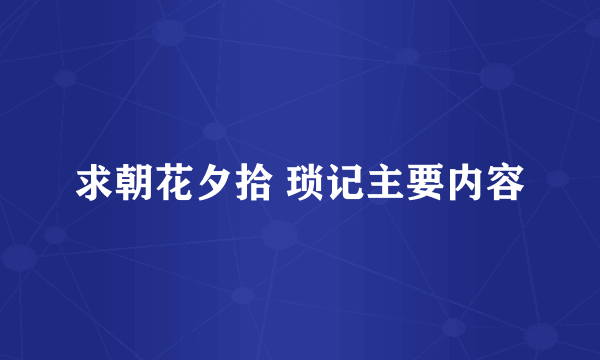 求朝花夕拾 琐记主要内容